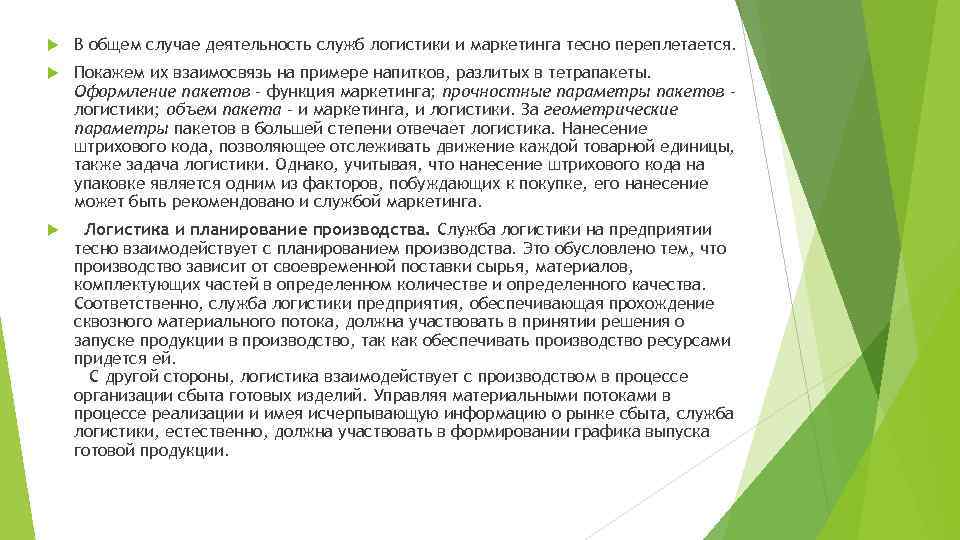 В общем случае деятельность служб логистики и маркетинга тесно переплетается.

Покажем их взаимосвязь на примере напитков, разлитых в тетрапакеты. Оформление пакетов - функция маркетинга; прочностные параметры пакетов - логистики; объем пакета - и маркетинга, и логистики. За геометрические параметры пакетов в большей степени отвечает логистика. Нанесение штрихового кода, позволяющее отслеживать движение каждой товарной единицы, также задача логистики. Однако, учитывая, что нанесение штрихового кода на упаковке является одним из факторов, побуждающих к покупке, его нанесение может быть рекомендовано и службой маркетинга.

Логистика и планирование производства. Служба логистики на предприятии тесно взаимодействует с планированием производства. Это обусловлено тем, что производство зависит от своевременной поставки сырья, материалов, комплектующих частей в определенном количестве и определенного качества. Соответственно, служба логистики предприятия, обеспечивающая прохождение сквозного материального потока, должна участвовать в принятии решения о запуске продукции в производство, так как обеспечивать производство ресурсами придется ей.
С другой стороны, логистика взаимодействует с производством в процессе организации сбыта готовых изделий. Управляя материальными потоками в процессе реализации и имея исчерпывающую информацию о рынке сбыта, служба логистики, естественно, должна участвовать в формировании графика выпуска готовой продукции.